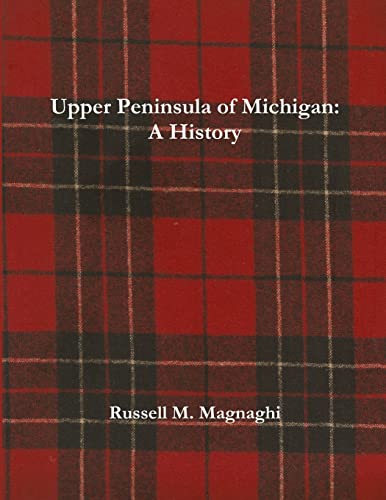 Upper Peninsula of Michigan:
A History

Russell M. Magnaghi